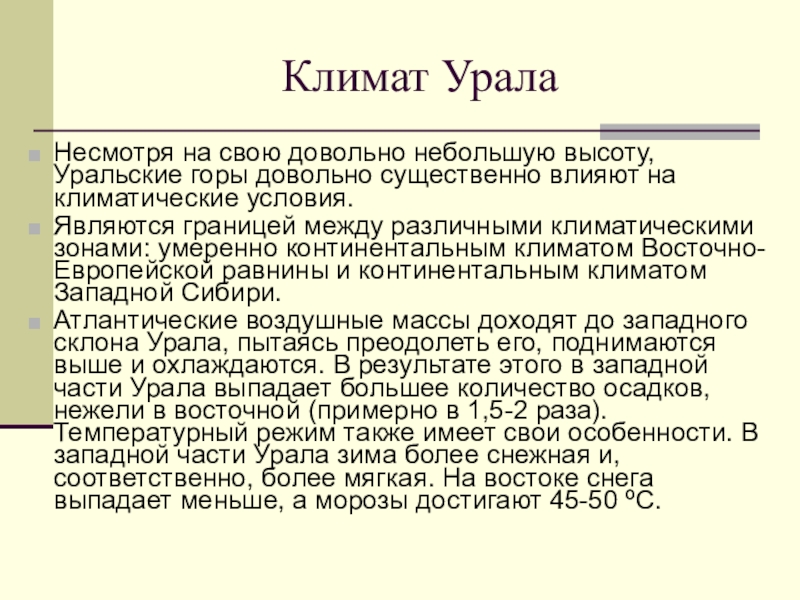 Климат Урала

Несмотря на свою довольно небольшую высоту, Уральские горы довольно существенно влияют на климатические условия.

Являются границей между различными климатическими зонами: умеренно континентальным климатом Восточно-Европейской равнины и континентальным климатом Западной Сибири.

Атлантические воздушные массы доходят до западного склона Урала, пытаясь преодолеть его, поднимаются выше и охлаждаются. В результате этого в западной части Урала выпадает большее количество осадков, нежели в восточной (примерно в 1,5-2 раза). Температурный режим также имеет свои особенности. В западной части Урала зима более снежная и, соответственно, более мягкая. На востоке снега выпадает меньше, а морозы достигают 45-50 ºС.